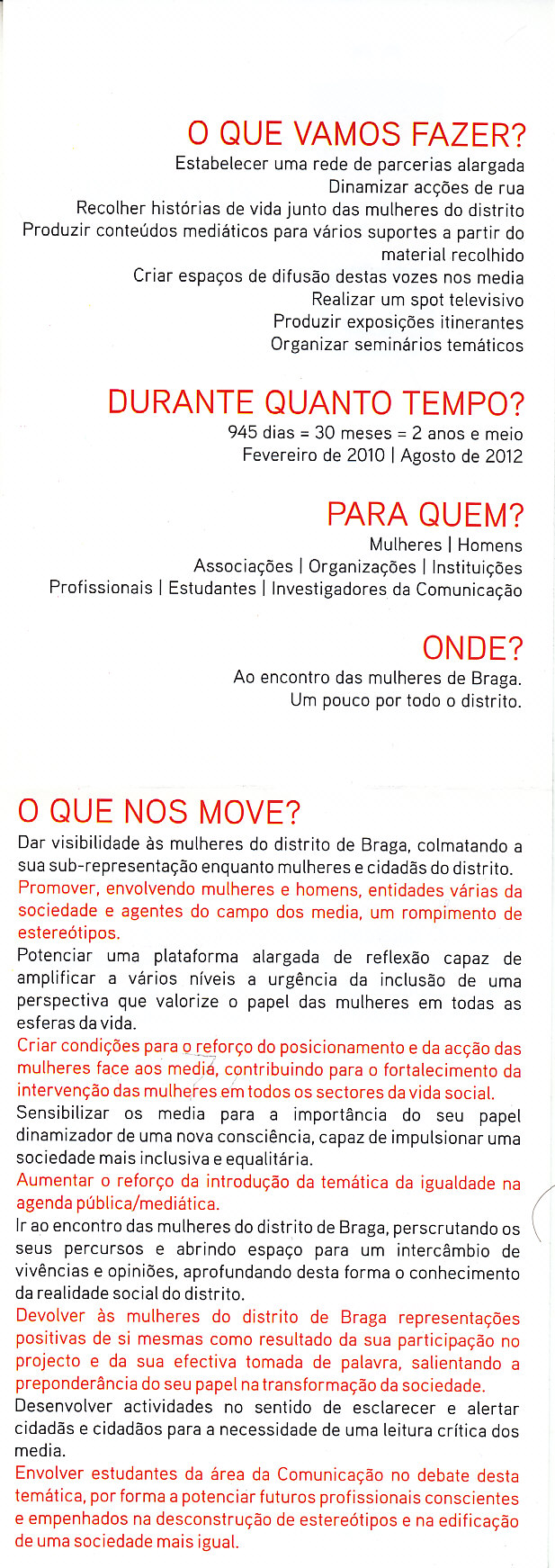 O QUE VAMOS FAZER?
Estabelecer uma rede de parcerias alargada
Dinamizar acções de rua
Recolher histórias de vida junto das mulheres do distrito
Produzir conteúdos mediáticos para vários suportes a partir do material recolhido
Criar espaços de difusão destas vozes nos media
Realizar um spot televisivo
Produzir exposições itinerantes
Organizar seminários temáticos

DURANTE QUANTO TEMPO?
945 dias = 30 meses = 2 anos e meio
Fevereiro de 2010 | Agosto de 2012

PARA QUEM?
Mulheres | Homens
Associações | Organizações | Instituições
Profissionais | Estudantes | Investigadores da Comunicação

ONDE?
Ao encontro das mulheres de Braga.
Um pouco por todo o distrito.

O QUE NOS MOVE?
Dar visibilidade às mulheres do distrito de Braga, colmatando a sua sub-representação enquanto mulheres e cidadãs do distrito.
Promover, envolvendo mulheres e homens, entidades várias da sociedade e agentes do campo dos media, um rompimento de estereótipos.
Potenciar uma plataforma alargada de reflexão capaz de amplificar a vários níveis a urgência da inclusão de uma perspectiva que valorize o papel das mulheres em todas as esferas da vida.
Criar condições para o reforço do posicionamento e da acção das mulheres face aos media, contribuindo para o fortalecimento da intervenção das mulheres em todos os sectores da vida social.
Sensibilizar os media para a importância do seu papel dinamizador de uma nova consciência, capaz de impulsionar uma sociedade mais inclusiva e equalitária.
Aumentar o reforço da introdução da temática da igualdade na agenda pública/mediática.
Ir ao encontro das mulheres do distrito de Braga, perscrutando os seus percursos e abrindo espaço para um intercâmbio de vivências e opiniões, aprofundando desta forma o conhecimento da realidade social do distrito.
Devolver às mulheres do distrito de Braga representações positivas de si mesmas como resultado da sua participação no projecto e da sua efectiva tomada de palavra, salientando a preponderância do seu papel na transformação da sociedade.
Desenvolver actividades no sentido de esclarecer e alertar cidadãs e cidadãos para a necessidade de uma leitura crítica dos media.
Envolver estudantes da área da Comunicação no debate desta temática, por forma a potenciar futuros profissionais conscientes e empenhados na desconstrução de estereótipos e na edificação de uma sociedade mais igual.